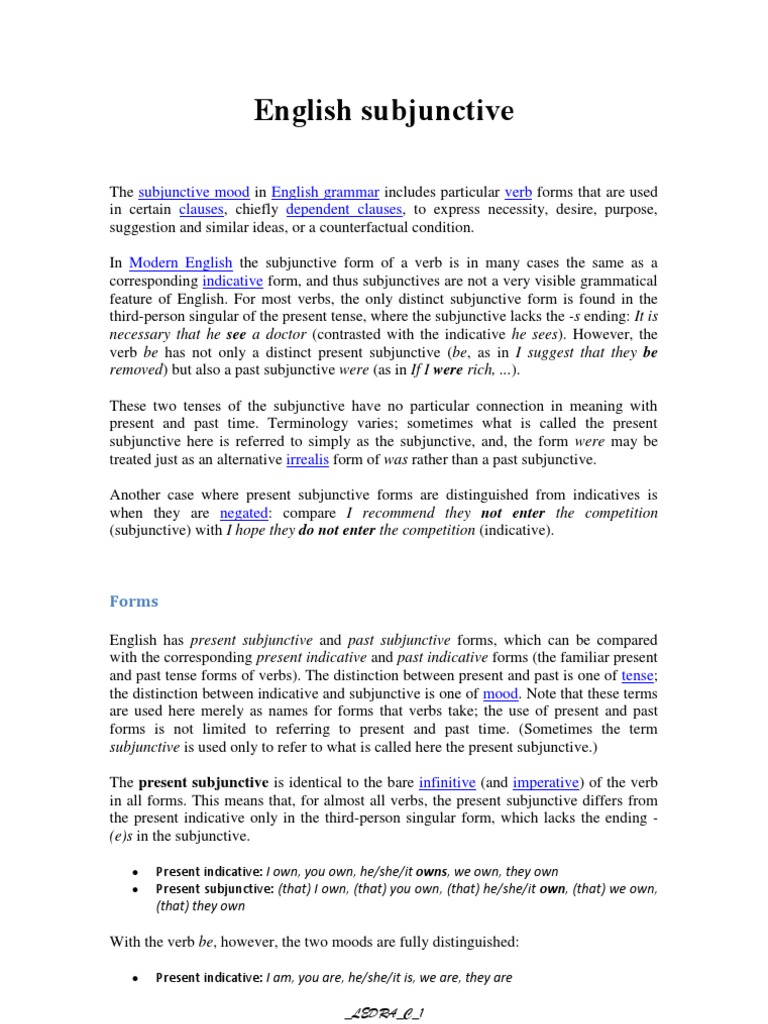 English subjunctive

The subjunctive mood in English grammar includes particular verb forms that are used in certain clauses, chiefly dependent clauses, to express necessity, desire, purpose, suggestion and similar ideas, or a counterfactual condition.

In Modern English the subjunctive form of a verb is in many cases the same as a corresponding indicative form, and thus subjunctives are not a very visible grammatical feature of English. For most verbs, the only distinct subjunctive form is found in the third-person singular of the present tense, where the subjunctive lacks the -s ending: It is necessary that he see a doctor (contrasted with the indicative he sees). However, the verb be has not only a distinct present subjunctive (be, as in I suggest that they be removed) but also a past subjunctive were (as in If I were rich, ...).

These two tenses of the subjunctive have no particular connection in meaning with present and past time. Terminology varies; sometimes what is called the present subjunctive here is referred to simply as the subjunctive, and, the form were may be treated just as an alternative irrealis form of was rather than a past subjunctive.

Another case where present subjunctive forms are distinguished from indicatives is when they are negated: compare I recommend they not enter the competition (subjunctive) with I hope they do not enter the competition (indicative).

Forms

English has present subjunctive and past subjunctive forms, which can be compared with the corresponding present indicative and past indicative forms (the familiar present and past tense forms of verbs). The distinction between present and past is one of tense; the distinction between indicative and subjunctive is one of mood. Note that these terms are used here merely as names for forms that verbs take; the use of present and past forms is not limited to referring to present and past time. (Sometimes the term subjunctive is used only to refer to what is called here the present subjunctive.)

The present subjunctive is identical to the bare infinitive (and imperative) of the verb in all forms. This means that, for almost all verbs, the present subjunctive differs from the present indicative only in the third-person singular form, which lacks the ending -(e)s in the subjunctive.

• Present indicative: I own, you own, he/she/it owns, we own, they own
• Present subjunctive: (that) I own, (that) you own, (that) he/she/it own, (that) we own, (that) they own

With the verb be, however, the two moods are fully distinguished:

• Present indicative: I am, you are, he/she/it is, we are, they are

_LEDRA_C_1